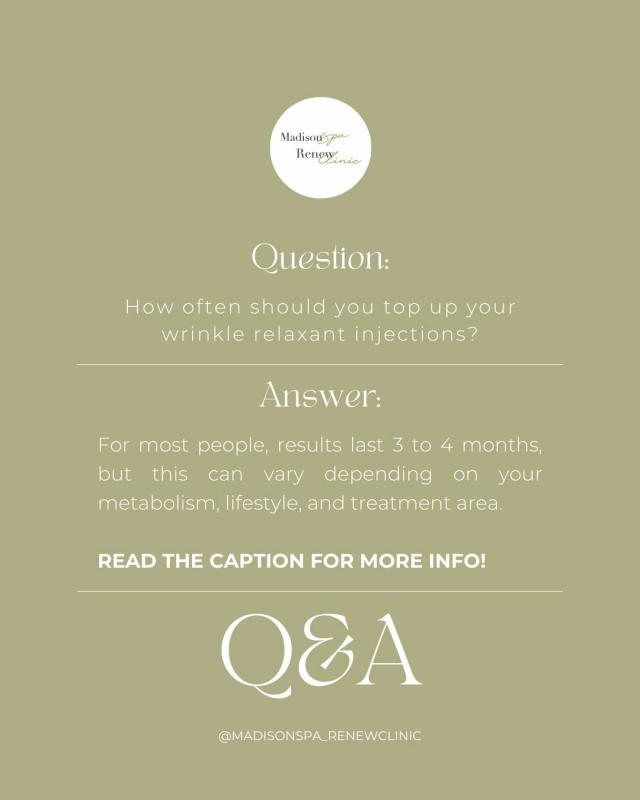 Madison spa
Renew clinic

Question:

How often should you top up your wrinkle relaxant injections?

Answer:

For most people, results last 3 to 4 months, but this can vary depending on your metabolism, lifestyle, and treatment area.

READ THE CAPTION FOR MORE INFO!

Q&A

@MADISONSPA_RENEWCLINIC